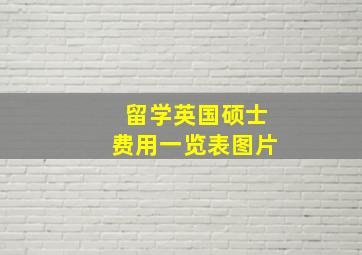 留学英国硕士
费用一览表图片